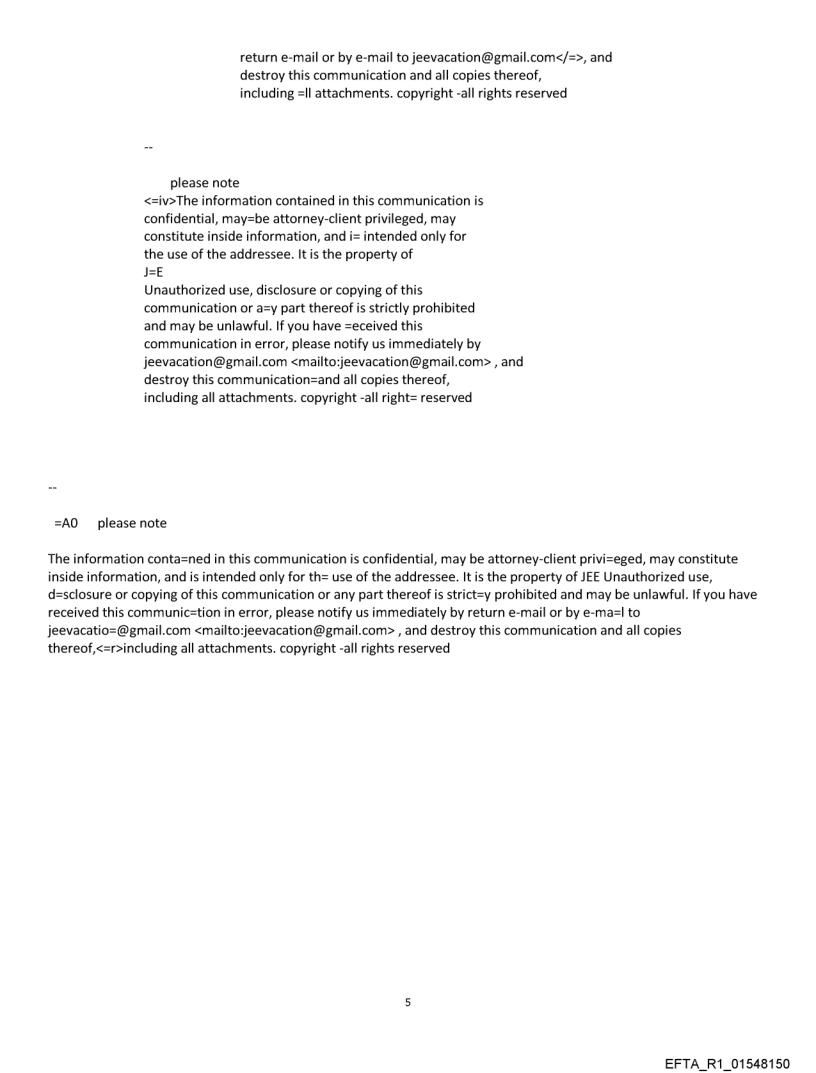 return e-mail or by e-mail to jeevacation@gmail.com</=>, and destroy this communication and all copies thereof, including =ll attachments. copyright -all rights reserved

--

please note
<=iv>The information contained in this communication is confidential, may=be attorney-client privileged, may constitute inside information, and i= intended only for the use of the addressee. It is the property of
J=E
Unauthorized use, disclosure or copying of this communication or a=y part thereof is strictly prohibited and may be unlawful. If you have =eceived this communication in error, please notify us immediately by jeevacation@gmail.com <mailto:jeevacation@gmail.com> , and destroy this communication=and all copies thereof, including all attachments. copyright -all right= reserved

--

=A0 please note

The information conta=ned in this communication is confidential, may be attorney-client privi=eged, may constitute inside information, and is intended only for th= use of the addressee. It is the property of JEE Unauthorized use, d=sclosure or copying of this communication or any part thereof is strict=y prohibited and may be unlawful. If you have received this communic=tion in error, please notify us immediately by return e-mail or by e-ma=l to jeevacatio=@gmail.com <mailto:jeevacation@gmail.com> , and destroy this communication and all copies thereof,<=r>including all attachments. copyright -all rights reserved

5

EFTA_R1_01548150